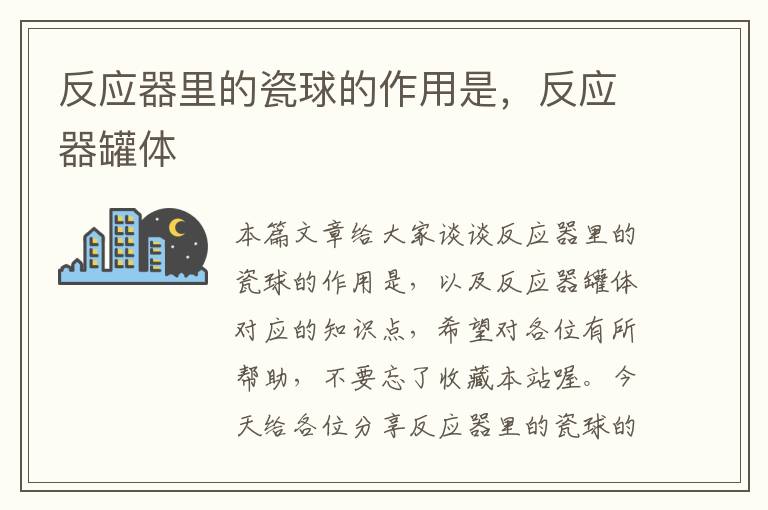 反应器里的瓷球的作用是，反应器罐体

本篇文章给大家谈谈反应器里的瓷球的作用是，以及反应器罐体对应的知识点，希望对各位有所帮助，不要忘了收藏本站喔。今天给各位分享反应器里的瓷球的